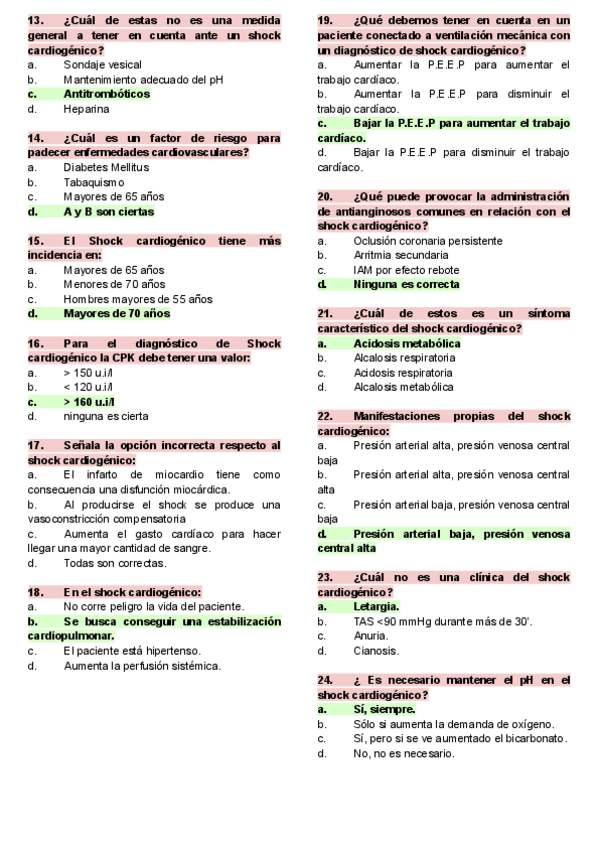 13. ¿Cuál de estas no es una medida general a tener en cuenta ante un shock cardiogénico?
a. Sondaje vesical
b. Mantenimiento adecuado del pH
c. Antitrombóticos
d. Heparina

14. ¿Cuál es un factor de riesgo para padecer enfermedades cardiovasculares?
a. Diabetes Mellitus
b. Tabaquismo
c. Mayores de 65 años
d. A y B son ciertas

15. El Shock cardiogénico tiene más incidencia en:
a. Mayores de 65 años
b. Menores de 70 años
c. Hombres mayores de 55 años
d. Mayores de 70 años

16. Para el diagnóstico de Shock cardiogénico la CPK debe tener una valor:
a. > 150 u.i/l
b. < 120 u.i/l
c. > 160 u.i/l
d. ninguna es cierta

17. Señala la opción incorrecta respecto al shock cardiogénico:
a. El infarto de miocardio tiene como consecuencia una disfunción miocárdica.
b. Al producirse el shock se produce una vasoconstricción compensatoria
c. Aumenta el gasto cardíaco para hacer llegar una mayor cantidad de sangre.
d. Todas son correctas.

18. En el shock cardiogénico:
a. No corre peligro la vida del paciente.
b. Se busca conseguir una estabilización cardiopulmonar.
c. El paciente está hipertenso.
d. Aumenta la perfusión sistémica.

19. ¿Qué debemos tener en cuenta en un paciente conectado a ventilación mecánica con un diagnóstico de shock cardiogénico?
a. Aumentar la P.E.E.P para aumentar el trabajo cardíaco.
b. Aumentar la P.E.E.P para disminuir el trabajo cardíaco.
c. Bajar la P.E.E.P para aumentar el trabajo cardíaco.
d. Bajar la P.E.E.P para disminuir el trabajo cardíaco.

20. ¿Qué puede provocar la administración de antianginosos comunes en relación con el shock cardiogénico?
a. Oclusión coronaria persistente
b. Arritmia secundaria
c. IAM por efecto rebote
d. Ninguna es correcta

21. ¿Cuál de estos es un síntoma característico del shock cardiogénico?
a. Acidosis metabólica
b. Alcalosis respiratoria
c. Acidosis respiratoria
d. Alcalosis metabólica

22. Manifestaciones propias del shock cardiogénico:
a. Presión arterial alta, presión venosa central baja
b. Presión arterial alta, presión venosa central alta
c. Presión arterial baja, presión venosa central baja
d. Presión arterial baja, presión venosa central alta

23. ¿Cuál no es una clínica del shock cardiogénico?
a. Letargia.
b. TAS <90 mmHg durante más de 30'.
c. Anuria.
d. Cianosis.

24. ¿ Es necesario mantener el pH en el shock cardiogénico?
a. Sí, siempre.
b. Sólo si aumenta la demanda de oxígeno.
c. Sí, pero si se ve aumentado el bicarbonato.
d. No, no es necesario.